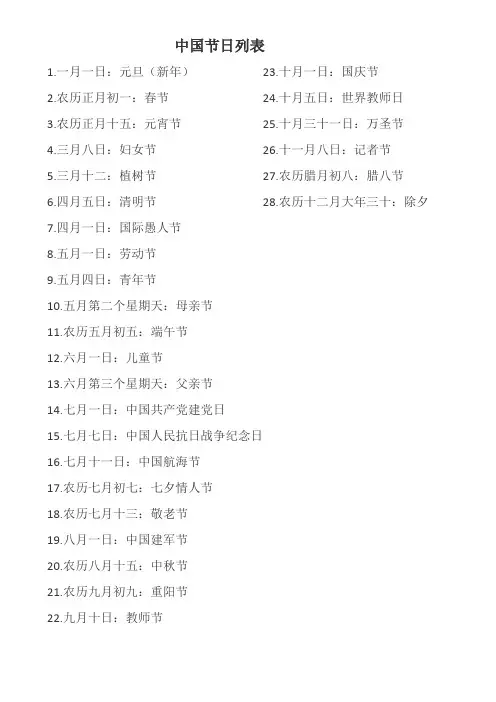 中国节日列表

1.一月一日：元旦（新年）

2.农历正月初一：春节

3.农历正月十五：元宵节

4.三月八日：妇女节

5.三月十二：植树节

6.四月五日：清明节

7.四月一日：国际愚人节

8.五月一日：劳动节

9.五月四日：青年节

10.五月第二个星期天：母亲节

11.农历五月初五：端午节

12.六月一日：儿童节

13.六月第三个星期天：父亲节

14.七月一日：中国共产党建党日

15.七月七日：中国人民抗日战争纪念日

16.七月十一日：中国航海节

17.农历七月初七：七夕情人节

18.农历七月十三：敬老节

19.八月一日：中国建军节

20.农历八月十五：中秋节

21.农历九月初九：重阳节

22.九月十日：教师节

23.十月一日：国庆节

24.十月五日：世界教师日

25.十月三十一日：万圣节

26.十一月八日：记者节

27.农历腊月初八：腊八节

28.农历十二月大年三十：除夕